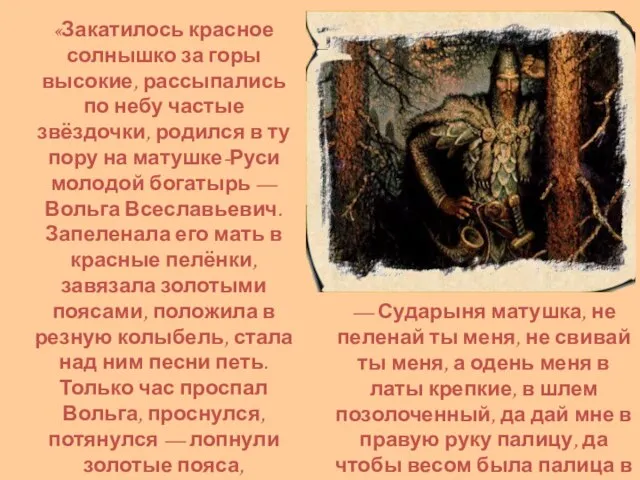 «Закатилось красное солнышко за горы высокие, рассыпались по небу частые звёздочки, родился в ту пору на матушке-Руси молодой богатырь — Вольга Всеславьевич. Запеленала его мать в красные пелёнки, завязала золотыми поясами, положила в резную колыбель, стала над ним песни петь. Только час проспал Вольга, проснулся, потянулся — лопнули золотые пояса,

— Сударыня матушка, не пеленай ты меня, не свивай ты меня, а одень меня в латы крепкие, в шлем позолоченный, да дай мне в правую руку палицу, да чтобы весом была палица в